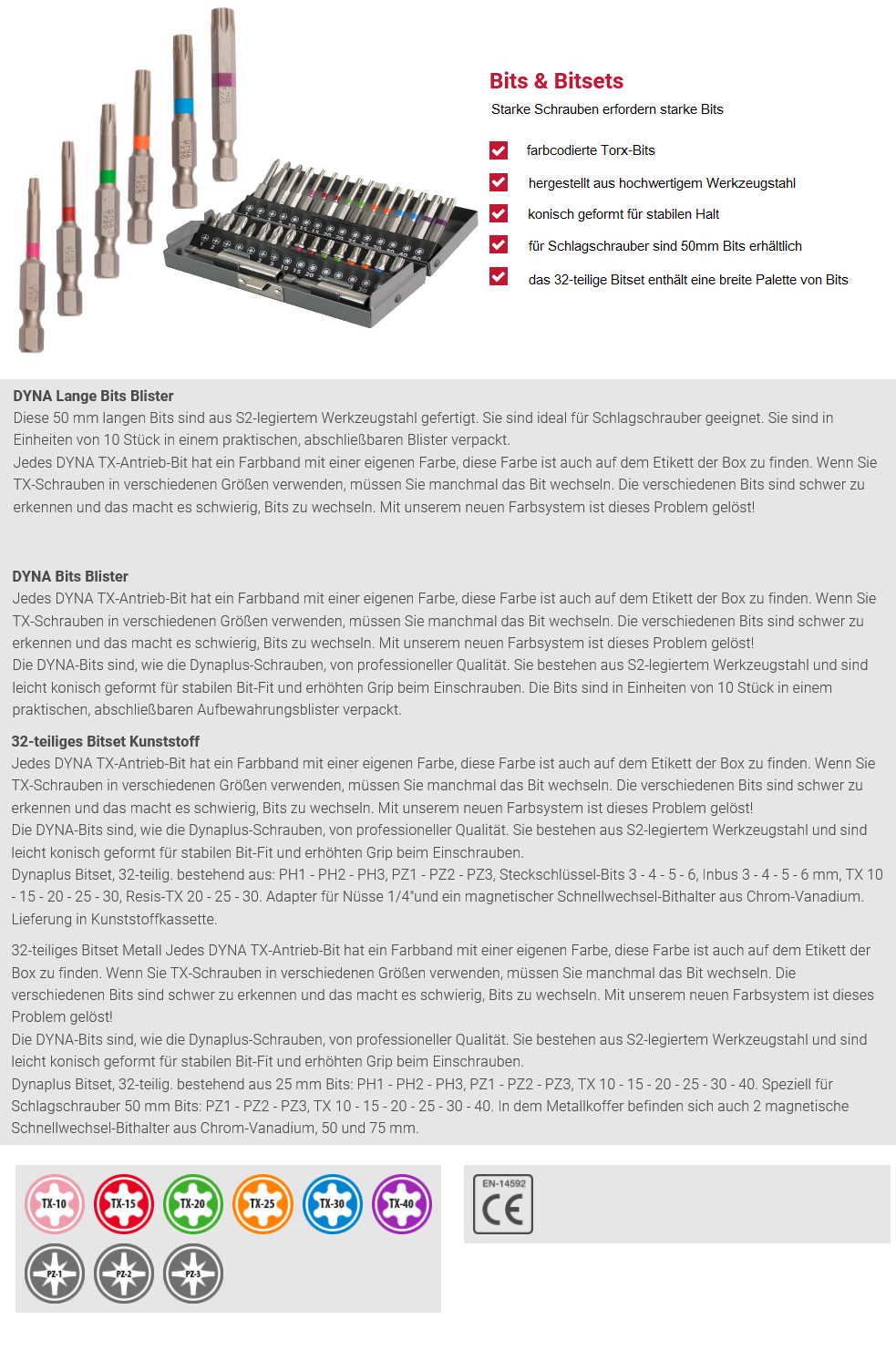 Bits & Bitsets

Starke Schrauben erfordern starke Bits

farbcodierte Torx-Bits

hergestellt aus hochwertigem Werkzeugstahl

konisch geformt für stabilen Halt

für Schlagschrauber sind 50mm Bits erhältlich

das 32-teilige Bitset enthält eine breite Palette von Bits

DYNA Lange Bits Blister
Diese 50 mm langen Bits sind aus S2-legiertem Werkzeugstahl gefertigt. Sie sind ideal für Schlagschrauber geeignet. Sie sind in Einheiten von 10 Stück in einem praktischen, abschließbaren Blister verpackt.
Jedes DYNA TX-Antrieb-Bit hat ein Farbband mit einer eigenen Farbe, diese Farbe ist auch auf dem Etikett der Box zu finden. Wenn Sie TX-Schrauben in verschiedenen Größen verwenden, müssen Sie manchmal das Bit wechseln. Die verschiedenen Bits sind schwer zu erkennen und das macht es schwierig, Bits zu wechseln. Mit unserem neuen Farbsystem ist dieses Problem gelöst!

DYNA Bits Blister
Jedes DYNA TX-Antrieb-Bit hat ein Farbband mit einer eigenen Farbe, diese Farbe ist auch auf dem Etikett der Box zu finden. Wenn Sie TX-Schrauben in verschiedenen Größen verwenden, müssen Sie manchmal das Bit wechseln. Die verschiedenen Bits sind schwer zu erkennen und das macht es schwierig, Bits zu wechseln. Mit unserem neuen Farbsystem ist dieses Problem gelöst!
Die DYNA-Bits sind, wie die Dynaplus-Schrauben, von professioneller Qualität. Sie bestehen aus S2-legiertem Werkzeugstahl und sind leicht konisch geformt für stabilen Bit-Fit und erhöhten Grip beim Einschrauben. Die Bits sind in Einheiten von 10 Stück in einem praktischen, abschließbaren Aufbewahrungsblister verpackt.

32-teiliges Bitset Kunststoff
Jedes DYNA TX-Antrieb-Bit hat ein Farbband mit einer eigenen Farbe, diese Farbe ist auch auf dem Etikett der Box zu finden. Wenn Sie TX-Schrauben in verschiedenen Größen verwenden, müssen Sie manchmal das Bit wechseln. Die verschiedenen Bits sind schwer zu erkennen und das macht es schwierig, Bits zu wechseln. Mit unserem neuen Farbsystem ist dieses Problem gelöst!
Die DYNA-Bits sind, wie die Dynaplus-Schrauben, von professioneller Qualität. Sie bestehen aus S2-legiertem Werkzeugstahl und sind leicht konisch geformt für stabilen Bit-Fit und erhöhten Grip beim Einschrauben.
Dynaplus Bitset, 32-teilig. bestehend aus: PH1 - PH2 - PH3, PZ1 - PZ2 - PZ3, Steckschlüssel-Bits 3 - 4 - 5 - 6, Inbus 3 - 4 - 5 - 6 mm, TX 10 - 15 - 20 - 25 - 30, Resis-TX 20 - 25 - 30. Adapter für Nüsse 1/4"und ein magnetischer Schnellwechsel-Bithalter aus Chrom-Vanadium. Lieferung in Kunststoffkassette.

32-teiliges Bitset Metall Jedes DYNA TX-Antrieb-Bit hat ein Farbband mit einer eigenen Farbe, diese Farbe ist auch auf dem Etikett der Box zu finden. Wenn Sie TX-Schrauben in verschiedenen Größen verwenden, müssen Sie manchmal das Bit wechseln. Die verschiedenen Bits sind schwer zu erkennen und das macht es schwierig, Bits zu wechseln. Mit unserem neuen Farbsystem ist dieses Problem gelöst!
Die DYNA-Bits sind, wie die Dynaplus-Schrauben, von professioneller Qualität. Sie bestehen aus S2-legiertem Werkzeugstahl und sind leicht konisch geformt für stabilen Bit-Fit und erhöhten Grip beim Einschrauben.
Dynaplus Bitset, 32-teilig. bestehend aus 25 mm Bits: PH1 - PH2 - PH3, PZ1 - PZ2 - PZ3, TX 10 - 15 - 20 - 25 - 30 - 40. Speziell für Schlagschrauber 50 mm Bits: PZ1 - PZ2 - PZ3, TX 10 - 15 - 20 - 25 - 30 - 40. In dem Metallkoffer befinden sich auch 2 magnetische Schnellwechsel-Bithalter aus Chrom-Vanadium, 50 und 75 mm.

TX-10 TX-15 TX-20 TX-25 TX-30 TX-40
PZ-1 PZ-2 PZ-3

EN-14592
CE